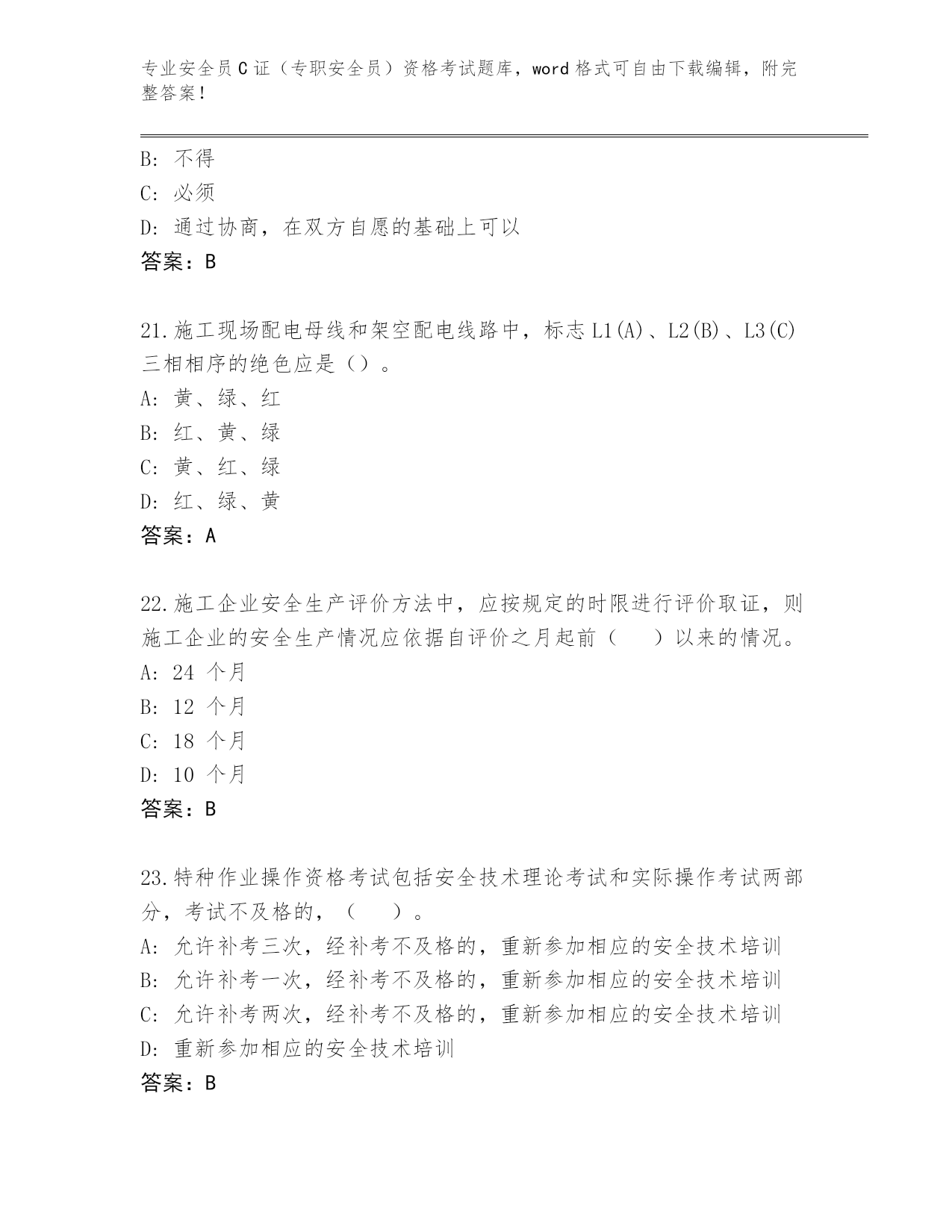 专业安全员C证（专职安全员）资格考试题库，word格式可自由下载编辑，附完整答案！

B: 不得
C: 必须
D: 通过协商，在双方自愿的基础上可以
答案：B

21.施工现场配电母线和架空配电线路中，标志L1(A)、L2(B)、L3(C)三相相序的绝色应是（）。
A: 黄、绿、红
B: 红、黄、绿
C: 黄、红、绿
D: 红、绿、黄
答案：A

22.施工企业安全生产评价方法中，应按规定的时限进行评价取证，则施工企业的安全生产情况应依据自评价之月起前（　）以来的情况。
A: 24 个月
B: 12 个月
C: 18 个月
D: 10 个月
答案：B

23.特种作业操作资格考试包括安全技术理论考试和实际操作考试两部分，考试不及格的，（　）。
A: 允许补考三次，经补考不及格的，重新参加相应的安全技术培训
B: 允许补考一次，经补考不及格的，重新参加相应的安全技术培训
C: 允许补考两次，经补考不及格的，重新参加相应的安全技术培训
D: 重新参加相应的安全技术培训
答案：B